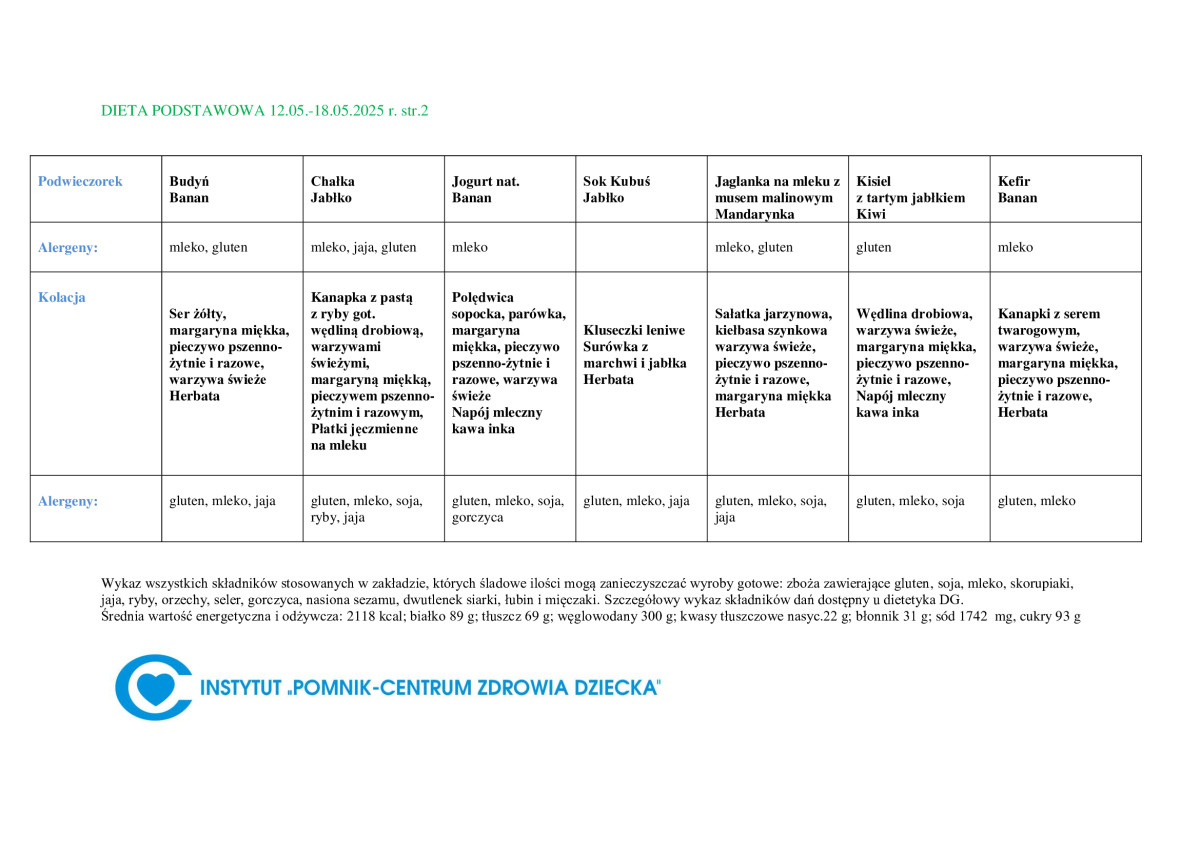 DIETA PODSTAWOWA 12.05.-18.05.2025 r. str.2

| Podwieczorek | Budyń Banan | Chałka Jabłko | Jogurt nat. Banan | Sok Kubuś Jabłko | Jaglanka na mleku z musem malinowym Mandarynka | Kisiel z tartym jabłkiem Kiwi | Kefir Banan |
|---|---|---|---|---|---|---|---|
| Alergeny: | mleko, gluten | mleko, jaja, gluten | mleko | | mleko, gluten | gluten | mleko |
| Kolacja | Ser żółty, margaryna miękka, pieczywo pszenno-żytnie i razowe, warzywa świeże Herbata | Kanapka z pastą z ryby got. wędliną drobiową, warzywami świeżymi, margaryną miękką, pieczywem pszenno-żytnim i razowym, Płatki jęczmienne na mleku | Polędwica sopocka, parówka, margaryna miękka, pieczywo pszenno-żytnie i razowe, warzywa świeże Napój mleczny kawa inka | Kluseczki leniwe Surówka z marchwi i jabłka Herbata | Sałatka jarzynowa, kiełbasa szynkowa warzywa świeże, pieczywo pszenno-żytnie i razowe, margaryna miękka Herbata | Wędlina drobiowa, warzywa świeże, margaryna miękka, pieczywo pszenno-żytnie i razowe, Napój mleczny kawa inka | Kanapki z serem twarogowym, warzywa świeże, margaryna miękka, pieczywo pszenno-żytnie i razowe, Herbata |
| Alergeny: | gluten, mleko, jaja | gluten, mleko, soja, ryby, jaja | gluten, mleko, soja, gorczyca | gluten, mleko, jaja | gluten, mleko, soja, jaja | gluten, mleko, soja | gluten, mleko |

Wykaz wszystkich składników stosowanych w zakładzie, których śladowe ilości mogą zanieczyszczać wyroby gotowe: zboża zawierające gluten, soja, mleko, skorupiaki, jaja, ryby, orzechy, seler, gorczyca, nasiona sezamu, dwutlenek siarki, łubin i mięczaki. Szczegółowy wykaz składników dań dostępny u dietetyka DG.
Średnia wartość energetyczna i odżywcza: 2118 kcal; białko 89 g; tłuszcz 69 g; węglowodany 300 g; kwasy tłuszczowe nasyc.22 g; błonnik 31 g; sód 1742 mg, cukry 93 g

INSTYTUT „POMNIK-CENTRUM ZDROWIA DZIECKA"